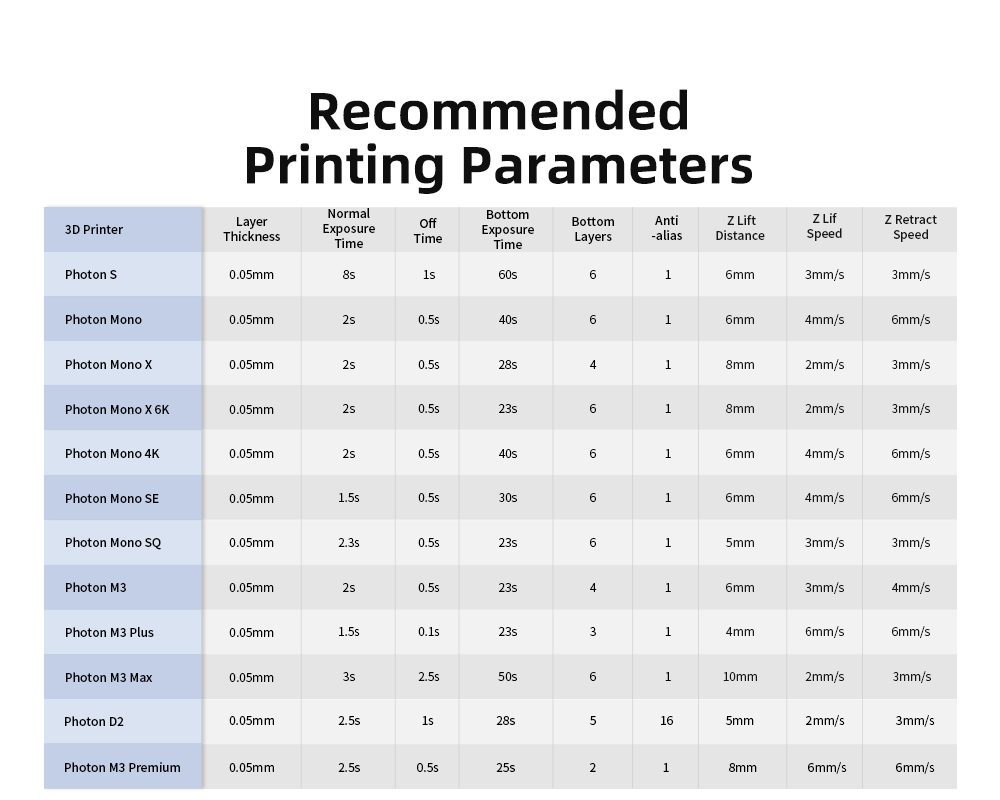 Recommended
Printing Parameters

| 3D Printer | Layer Thickness | Normal Exposure Time | Off Time | Bottom Exposure Time | Bottom Layers | Anti -alias | Z Lift Distance | Z Lif Speed | Z Retract Speed |
|---|---|---|---|---|---|---|---|---|---|
| Photon S | 0.05mm | 8s | 1s | 60s | 6 | 1 | 6mm | 3mm/s | 3mm/s |
| Photon Mono | 0.05mm | 2s | 0.5s | 40s | 6 | 1 | 6mm | 4mm/s | 6mm/s |
| Photon Mono X | 0.05mm | 2s | 0.5s | 28s | 4 | 1 | 8mm | 2mm/s | 3mm/s |
| Photon Mono X 6K | 0.05mm | 2s | 0.5s | 23s | 6 | 1 | 8mm | 2mm/s | 3mm/s |
| Photon Mono 4K | 0.05mm | 2s | 0.5s | 40s | 6 | 1 | 6mm | 4mm/s | 6mm/s |
| Photon Mono SE | 0.05mm | 1.5s | 0.5s | 30s | 6 | 1 | 6mm | 4mm/s | 6mm/s |
| Photon Mono SQ | 0.05mm | 2.3s | 0.5s | 23s | 6 | 1 | 5mm | 3mm/s | 3mm/s |
| Photon M3 | 0.05mm | 2s | 0.5s | 23s | 4 | 1 | 6mm | 3mm/s | 4mm/s |
| Photon M3 Plus | 0.05mm | 1.5s | 0.1s | 23s | 3 | 1 | 4mm | 6mm/s | 6mm/s |
| Photon M3 Max | 0.05mm | 3s | 2.5s | 50s | 6 | 1 | 10mm | 2mm/s | 3mm/s |
| Photon D2 | 0.05mm | 2.5s | 1s | 28s | 5 | 16 | 5mm | 2mm/s | 3mm/s |
| Photon M3 Premium | 0.05mm | 2.5s | 0.5s | 25s | 2 | 1 | 8mm | 6mm/s | 6mm/s |